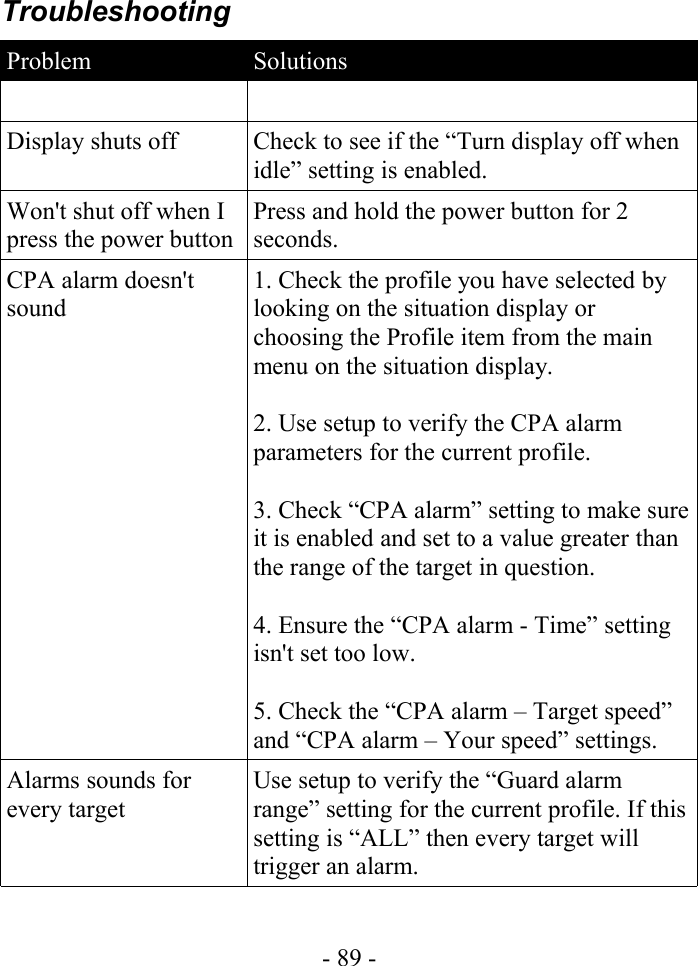 Troubleshooting

| Problem | Solutions |
|---|---|
| | |
| Display shuts off | Check to see if the “Turn display off when idle” setting is enabled. |
| Won't shut off when I press the power button | Press and hold the power button for 2 seconds. |
| CPA alarm doesn't sound | 1. Check the profile you have selected by looking on the situation display or choosing the Profile item from the main menu on the situation display.<br><br>2. Use setup to verify the CPA alarm parameters for the current profile.<br><br>3. Check “CPA alarm” setting to make sure it is enabled and set to a value greater than the range of the target in question.<br><br>4. Ensure the “CPA alarm - Time” setting isn't set too low.<br><br>5. Check the “CPA alarm – Target speed” and “CPA alarm – Your speed” settings. |
| Alarms sounds for every target | Use setup to verify the “Guard alarm range” setting for the current profile. If this setting is “ALL” then every target will trigger an alarm. |

- 89 -